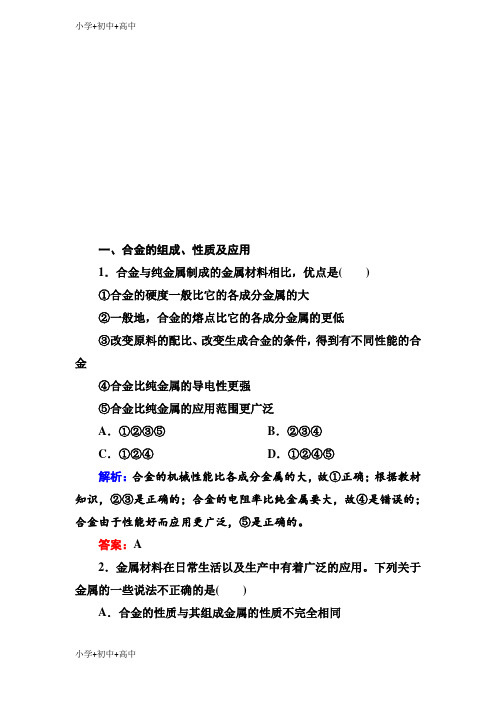 小学+初中+高中

一、合金的组成、性质及应用

1．合金与纯金属制成的金属材料相比，优点是(　　)

①合金的硬度一般比它的各成分金属的大

②一般地，合金的熔点比它的各成分金属的更低

③改变原料的配比、改变生成合金的条件，得到有不同性能的合金

④合金比纯金属的导电性更强

⑤合金比纯金属的应用范围更广泛

A．①②③⑤　　B．②③④

C．①②④　　D．①②④⑤

解析：合金的机械性能比各成分金属的大，故①正确；根据教材知识，②③是正确的；合金的电阻率比纯金属要大，故④是错误的；合金由于性能好而应用更广泛，⑤是正确的。

答案：A

2．金属材料在日常生活以及生产中有着广泛的应用。下列关于金属的一些说法不正确的是(　　)

A．合金的性质与其组成金属的性质不完全相同

小学+初中+高中